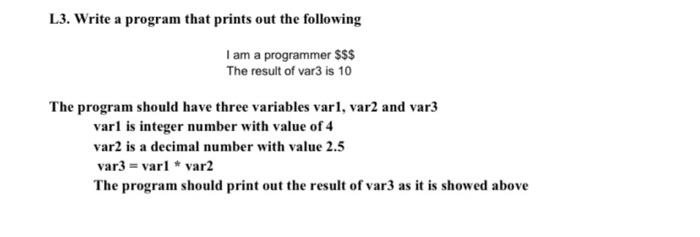 L3. Write a program that prints out the following

I am a programmer \$\$\$
The result of var3 is 10

The program should have three variables var1, var2 and var3
var1 is integer number with value of 4
var2 is a decimal number with value 2.5
var3 = var1 * var2
The program should print out the result of var3 as it is showed above